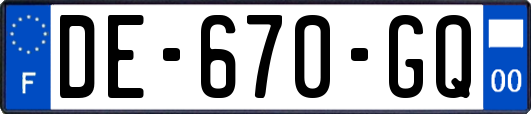 F
DE-670-GQ
00